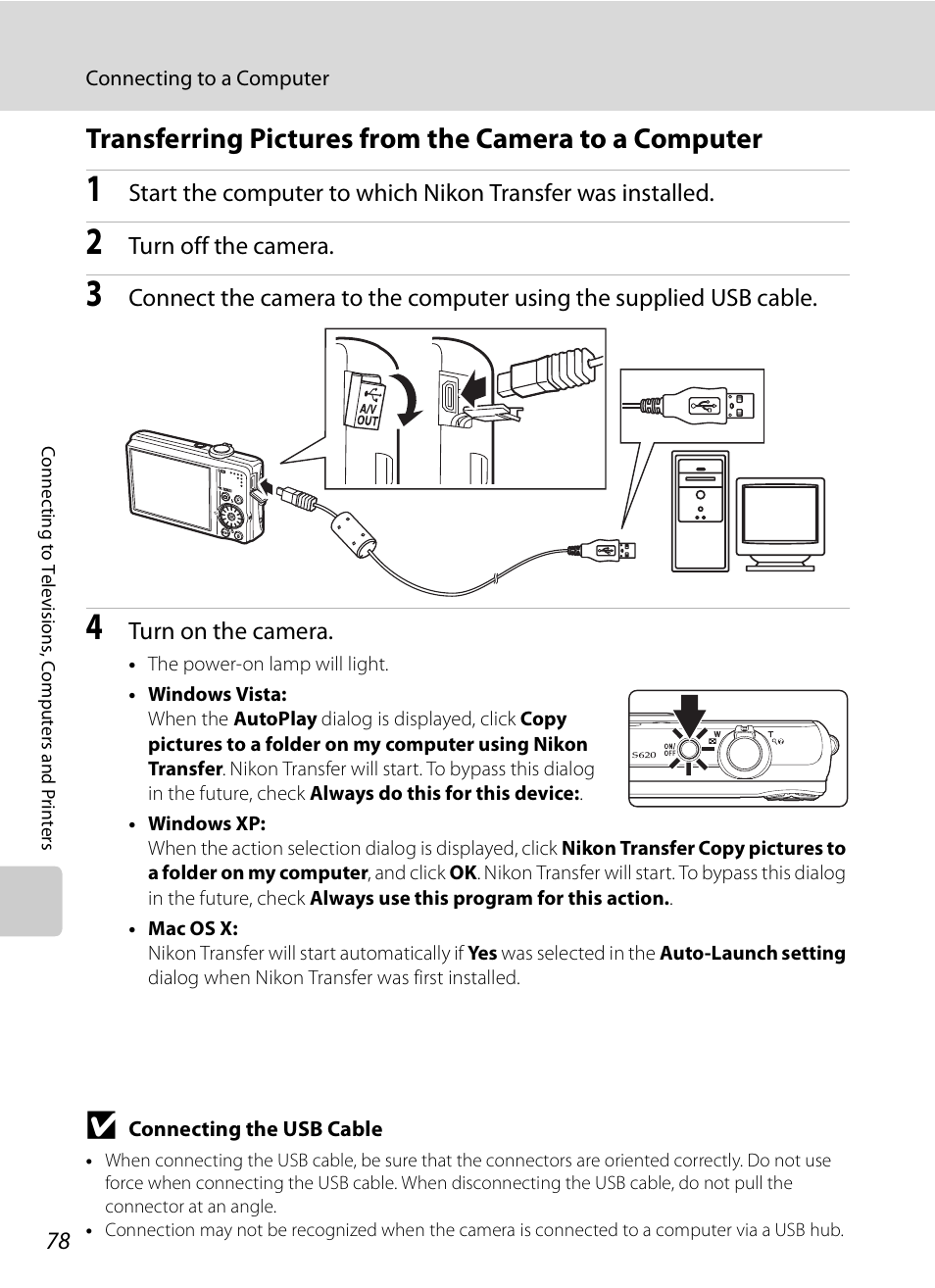 Connecting to a Computer

Transferring Pictures from the Camera to a Computer

1 Start the computer to which Nikon Transfer was installed.

2 Turn off the camera.

3 Connect the camera to the computer using the supplied USB cable.

A/V OUT

4 Turn on the camera.

• The power-on lamp will light.

• Windows Vista:
When the AutoPlay dialog is displayed, click Copy pictures to a folder on my computer using Nikon Transfer. Nikon Transfer will start. To bypass this dialog in the future, check Always do this for this device:.

S620 ON/OFF W T

• Windows XP:
When the action selection dialog is displayed, click Nikon Transfer Copy pictures to a folder on my computer, and click OK. Nikon Transfer will start. To bypass this dialog in the future, check Always use this program for this action..

• Mac OS X:
Nikon Transfer will start automatically if Yes was selected in the Auto-Launch setting dialog when Nikon Transfer was first installed.

Connecting the USB Cable

• When connecting the USB cable, be sure that the connectors are oriented correctly. Do not use force when connecting the USB cable. When disconnecting the USB cable, do not pull the connector at an angle.
• Connection may not be recognized when the camera is connected to a computer via a USB hub.

78

Connecting to Televisions, Computers and Printers